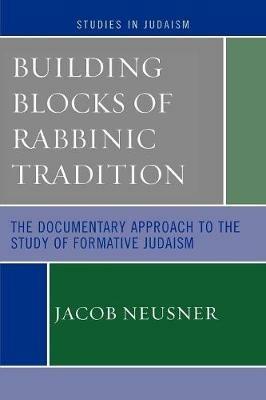 STUDIES IN JUDAISM

BUILDING BLOCKS OF RABBINIC TRADITION

THE DOCUMENTARY APPROACH TO THE STUDY OF FORMATIVE JUDAISM

JACOB NEUSNER